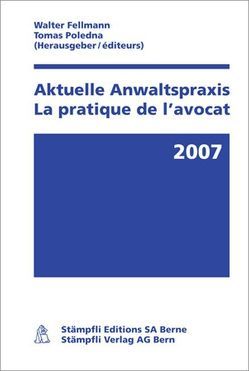 Walter Fellmann
Tomas Poledna
(Herausgeber / éditeurs)

Aktuelle Anwaltspraxis
La pratique de l'avocat

2007

Stämpfli Editions SA Berne
Stämpfli Verlag AG Bern